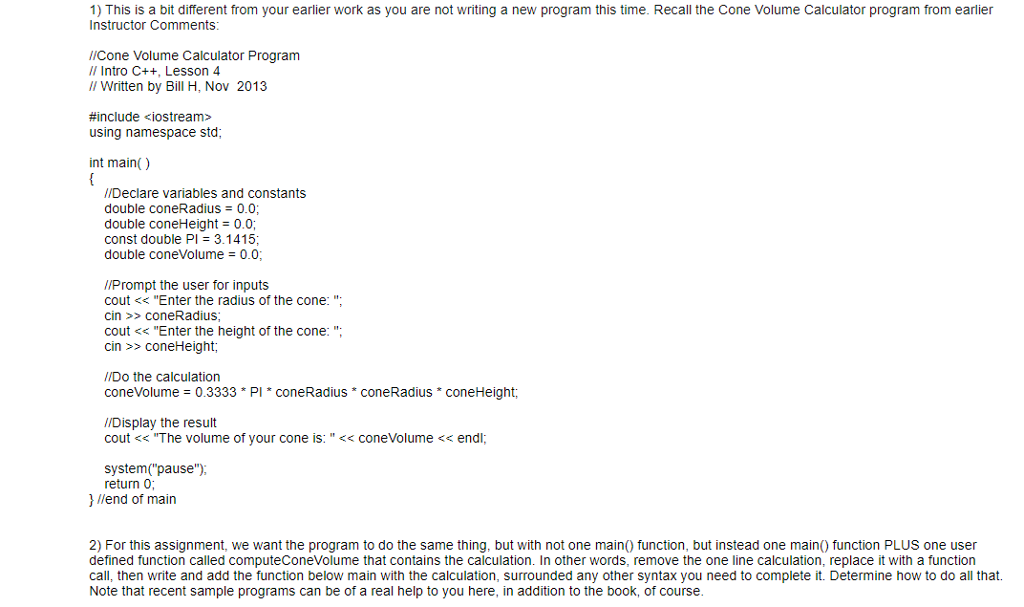 1) This is a bit different from your earlier work as you are not writing a new program this time. Recall the Cone Volume Calculator program from earlier Instructor Comments:

//Cone Volume Calculator Program
// Intro C++, Lesson 4
// Written by Bill H, Nov 2013

#include <iostream>
using namespace std;

int main( )
{
//Declare variables and constants
double coneRadius = 0.0;
double coneHeight = 0.0;
const double PI = 3.1415;
double coneVolume = 0.0;

//Prompt the user for inputs
cout << "Enter the radius of the cone: ";
cin >> coneRadius;
cout << "Enter the height of the cone: ";
cin >> coneHeight;

//Do the calculation
coneVolume = 0.3333 * PI * coneRadius * coneRadius * coneHeight;

//Display the result
cout << "The volume of your cone is: " << coneVolume << endl;

system("pause");
return 0;
} //end of main

2) For this assignment, we want the program to do the same thing, but with not one main() function, but instead one main() function PLUS one user defined function called computeConeVolume that contains the calculation. In other words, remove the one line calculation, replace it with a function call, then write and add the function below main with the calculation, surrounded any other syntax you need to complete it. Determine how to do all that. Note that recent sample programs can be of a real help to you here, in addition to the book, of course.